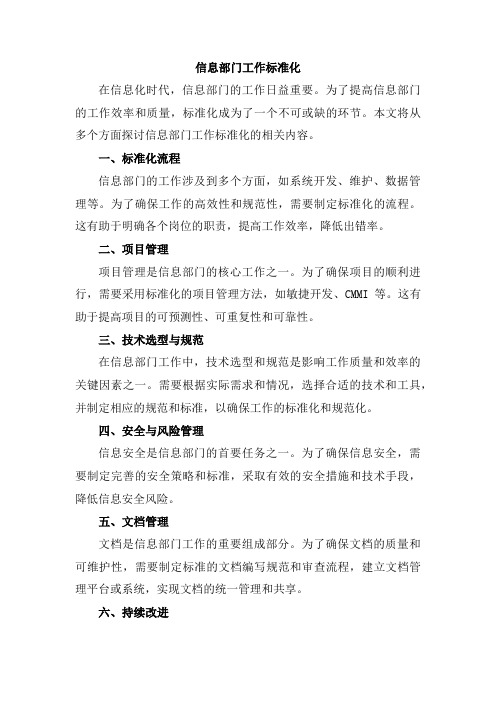 信息部门工作标准化

在信息化时代，信息部门的工作日益重要。为了提高信息部门的工作效率和质量，标准化成为了一个不可或缺的环节。本文将从多个方面探讨信息部门工作标准化的相关内容。

一、标准化流程

信息部门的工作涉及到多个方面，如系统开发、维护、数据管理等。为了确保工作的高效性和规范性，需要制定标准化的流程。这有助于明确各个岗位的职责，提高工作效率，降低出错率。

二、项目管理

项目管理是信息部门的核心工作之一。为了确保项目的顺利进行，需要采用标准化的项目管理方法，如敏捷开发、CMMI 等。这有助于提高项目的可预测性、可重复性和可靠性。

三、技术选型与规范

在信息部门工作中，技术选型和规范是影响工作质量和效率的关键因素之一。需要根据实际需求和情况，选择合适的技术和工具，并制定相应的规范和标准，以确保工作的标准化和规范化。

四、安全与风险管理

信息安全是信息部门的首要任务之一。为了确保信息安全，需要制定完善的安全策略和标准，采取有效的安全措施和技术手段，降低信息安全风险。

五、文档管理

文档是信息部门工作的重要组成部分。为了确保文档的质量和可维护性，需要制定标准的文档编写规范和审查流程，建立文档管理平台或系统，实现文档的统一管理和共享。

六、持续改进